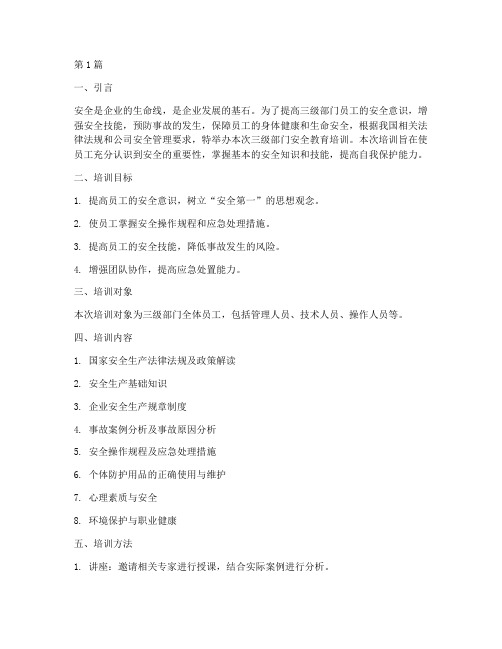 第1篇

一、引言

安全是企业的生命线，是企业发展的基石。为了提高三级部门员工的安全意识，增强安全技能，预防事故的发生，保障员工的身体健康和生命安全，根据我国相关法律法规和公司安全管理要求，特举办本次三级部门安全教育培训。本次培训旨在使员工充分认识到安全的重要性，掌握基本的安全知识和技能，提高自我保护能力。

二、培训目标

1. 提高员工的安全意识，树立“安全第一”的思想观念。

2. 使员工掌握安全操作规程和应急处理措施。

3. 提高员工的安全技能，降低事故发生的风险。

4. 增强团队协作，提高应急处置能力。

三、培训对象

本次培训对象为三级部门全体员工，包括管理人员、技术人员、操作人员等。

四、培训内容

1. 国家安全生产法律法规及政策解读

2. 安全生产基础知识

3. 企业安全生产规章制度

4. 事故案例分析及事故原因分析

5. 安全操作规程及应急处理措施

6. 个体防护用品的正确使用与维护

7. 心理素质与安全

8. 环境保护与职业健康

五、培训方法

1. 讲座：邀请相关专家进行授课，结合实际案例进行分析。